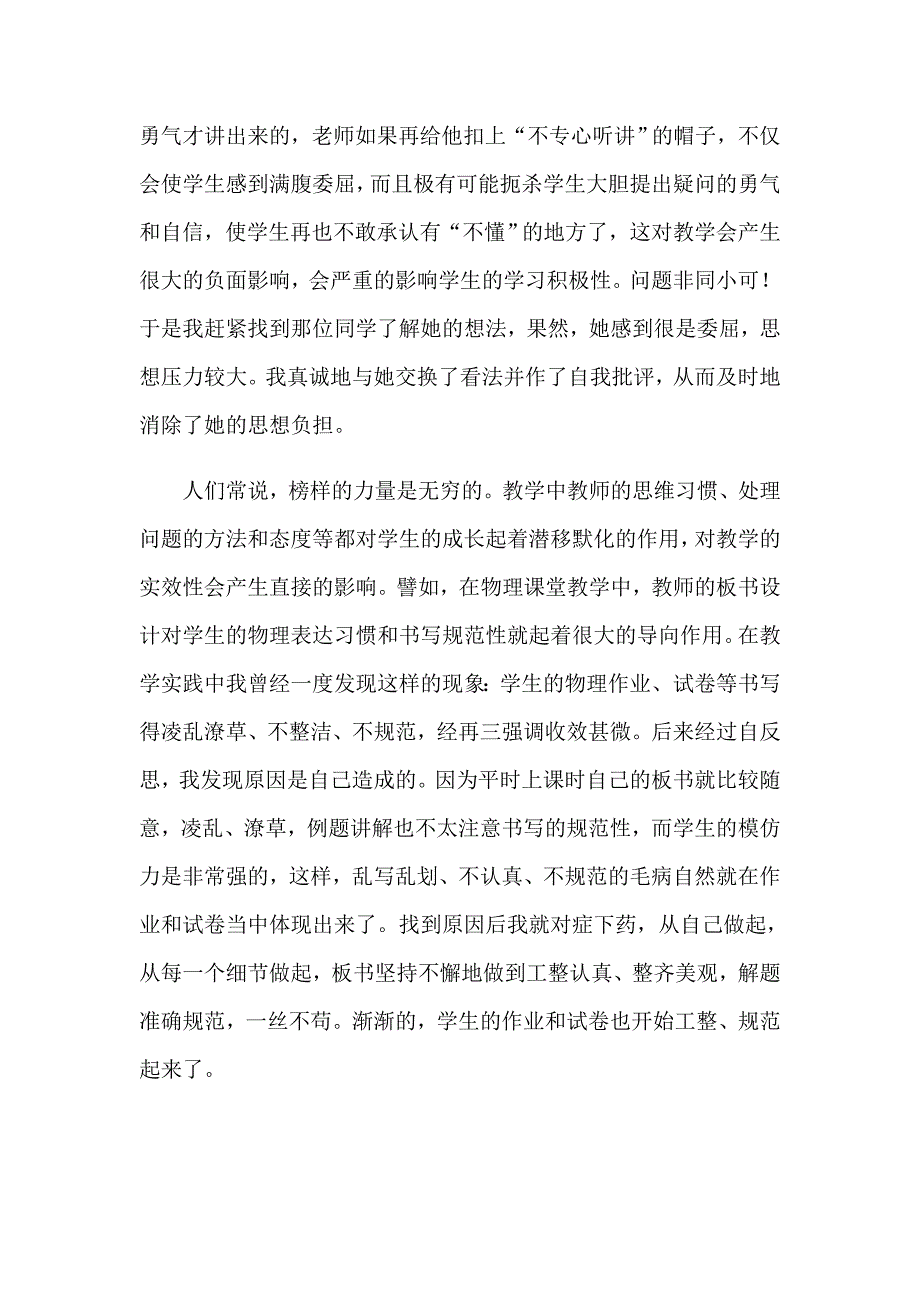 勇气才讲出来的，老师如果再给他扣上“不专心听讲”的帽子，不仅会使学生感到满腹委屈，而且极有可能扼杀学生大胆提出疑问的勇气和自信，使学生再也不敢承认有“不懂”的地方了，这对教学会产生很大的负面影响，会严重的影响学生的学习积极性。问题非同小可！于是我赶紧找到那位同学了解她的想法，果然，她感到很是委屈，思想压力较大。我真诚地与她交换了看法并作了自我批评，从而及时地消除了她的思想负担。

人们常说，榜样的力量是无穷的。教学中教师的思维习惯、处理问题的方法和态度等都对学生的成长起着潜移默化的作用，对教学的实效性会产生直接的影响。譬如，在物理课堂教学中，教师的板书设计对学生的物理表达习惯和书写规范性就起着很大的导向作用。在教学实践中我曾经一度发现这样的现象：学生的物理作业、试卷等书写得凌乱潦草、不整洁、不规范，经再三强调收效甚微。后来经过自反思，我发现原因是自己造成的。因为平时上课时自己的板书就比较随意，凌乱、潦草，例题讲解也不太注意书写的规范性，而学生的模仿力是非常强的，这样，乱写乱划、不认真、不规范的毛病自然就在作业和试卷当中体现出来了。找到原因后我就对症下药，从自己做起，从每一个细节做起，板书坚持不懈地做到工整认真、整齐美观，解题准确规范，一丝不苟。渐渐的，学生的作业和试卷也开始工整、规范起来了。